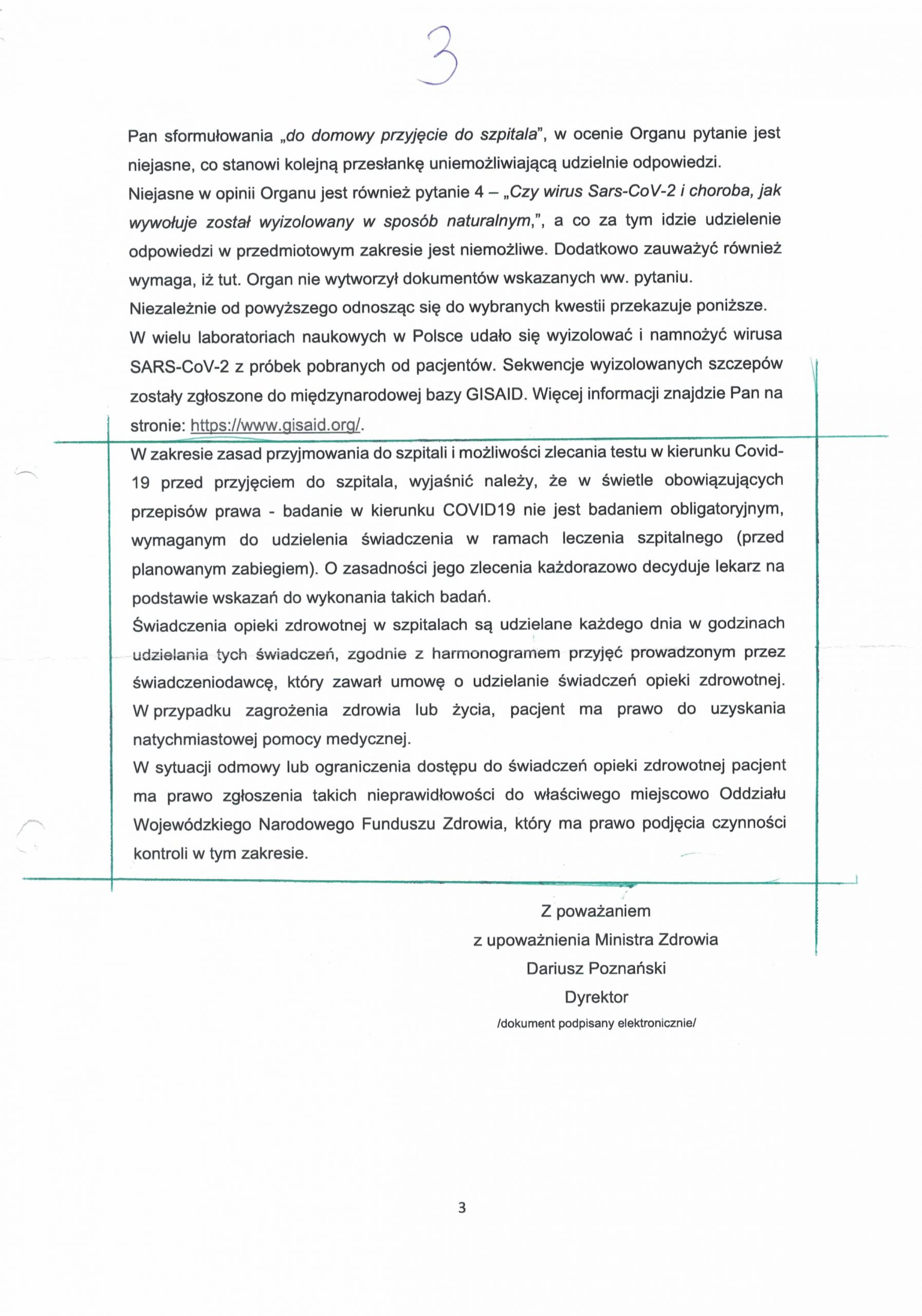 3

Pan sformułowania „do domowy przyjęcie do szpitala", w ocenie Organu pytanie jest niejasne, co stanowi kolejną przesłankę uniemożliwiającą udzielnie odpowiedzi.
Niejasne w opinii Organu jest również pytanie 4 – „Czy wirus Sars-CoV-2 i choroba, jak wywołuje został wyizolowany w sposób naturalnym,", a co za tym idzie udzielenie odpowiedzi w przedmiotowym zakresie jest niemożliwe. Dodatkowo zauważyć również wymaga, iż tut. Organ nie wytworzył dokumentów wskazanych ww. pytaniu.
Niezależnie od powyższego odnosząc się do wybranych kwestii przekazuje poniższe.
W wielu laboratoriach naukowych w Polsce udało się wyizolować i namnożyć wirusa SARS-CoV-2 z próbek pobranych od pacjentów. Sekwencje wyizolowanych szczepów zostały zgłoszone do międzynarodowej bazy GISAID. Więcej informacji znajdzie Pan na stronie: https://www.gisaid.org/.
W zakresie zasad przyjmowania do szpitali i możliwości zlecania testu w kierunku Covid-19 przed przyjęciem do szpitala, wyjaśnić należy, że w świetle obowiązujących przepisów prawa - badanie w kierunku COVID19 nie jest badaniem obligatoryjnym, wymaganym do udzielenia świadczenia w ramach leczenia szpitalnego (przed planowanym zabiegiem). O zasadności jego zlecenia każdorazowo decyduje lekarz na podstawie wskazań do wykonania takich badań.
Świadczenia opieki zdrowotnej w szpitalach są udzielane każdego dnia w godzinach udzielania tych świadczeń, zgodnie z harmonogramem przyjęć prowadzonym przez świadczeniodawcę, który zawarł umowę o udzielanie świadczeń opieki zdrowotnej. W przypadku zagrożenia zdrowia lub życia, pacjent ma prawo do uzyskania natychmiastowej pomocy medycznej.
W sytuacji odmowy lub ograniczenia dostępu do świadczeń opieki zdrowotnej pacjent ma prawo zgłoszenia takich nieprawidłowości do właściwego miejscowo Oddziału Wojewódzkiego Narodowego Funduszu Zdrowia, który ma prawo podjęcia czynności kontroli w tym zakresie.

Z poważaniem
z upoważnienia Ministra Zdrowia
Dariusz Poznański
Dyrektor
/dokument podpisany elektronicznie/

3